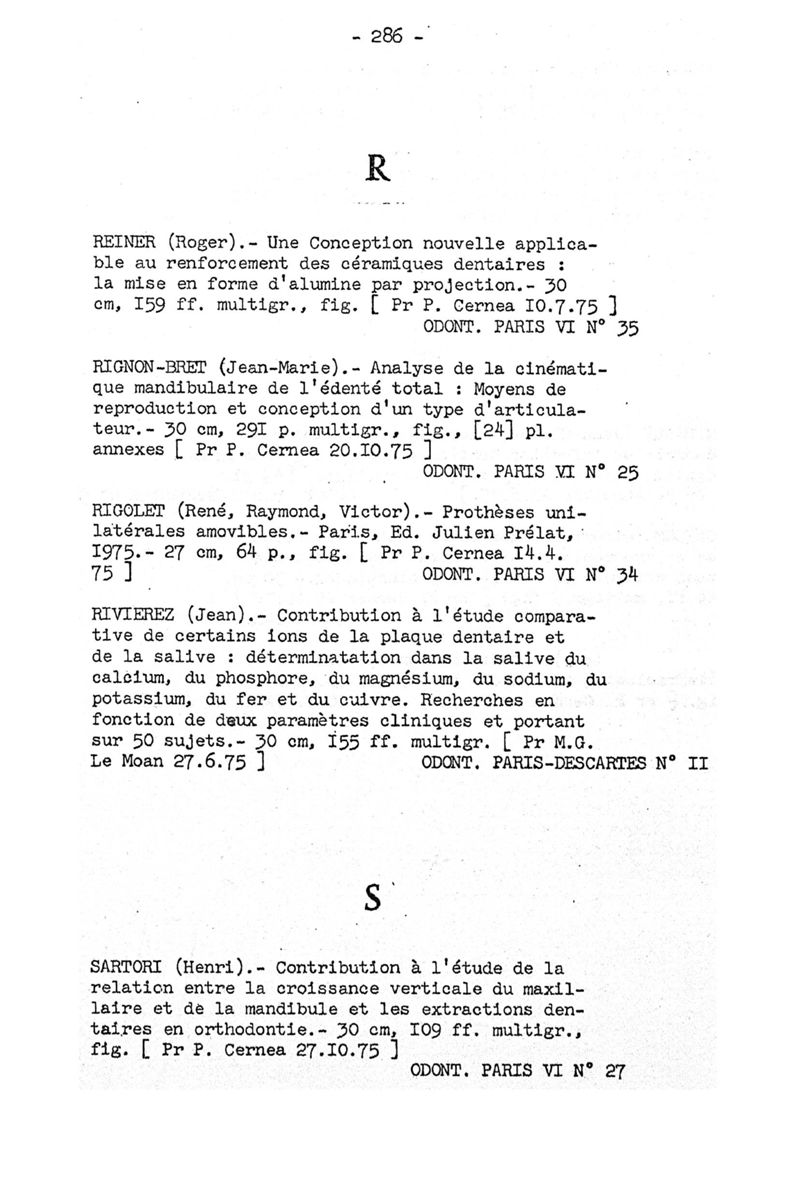 - 286 -

R

REINER (Roger).- Une Conception nouvelle applicable au renforcement des céramiques dentaires : la mise en forme d'alumine par projection.- 30 cm, I59 ff. multigr., fig. [ Pr P. Cernea I0.7.75 ]
ODONT. PARIS VI N° 35

RIGNON-BRET (Jean-Marie).- Analyse de la cinématique mandibulaire de l'édenté total : Moyens de reproduction et conception d'un type d'articulateur.- 30 cm, 29I p. multigr., fig., [24] pl. annexes [ Pr P. Cernea 20.I0.75 ]
ODONT. PARIS VI N° 25

RIGOLET (René, Raymond, Victor).- Prothèses unilatérales amovibles.- Paris, Ed. Julien Prélat, I975.- 27 cm, 64 p., fig. [ Pr P. Cernea I4.4.75 ]
ODONT. PARIS VI N° 34

RIVIEREZ (Jean).- Contribution à l'étude comparative de certains ions de la plaque dentaire et de la salive : déterminatation dans la salive du calcium, du phosphore, du magnésium, du sodium, du potassium, du fer et du cuivre. Recherches en fonction de deux paramètres cliniques et portant sur 50 sujets.- 30 cm, I55 ff. multigr. [ Pr M.G. Le Moan 27.6.75 ]
ODONT. PARIS-DESCARTES N° II

S

SARTORI (Henri).- Contribution à l'étude de la relation entre la croissance verticale du maxillaire et de la mandibule et les extractions dentaires en orthodontie.- 30 cm, I09 ff. multigr., fig. [ Pr P. Cernea 27.I0.75 ]
ODONT. PARIS VI N° 27